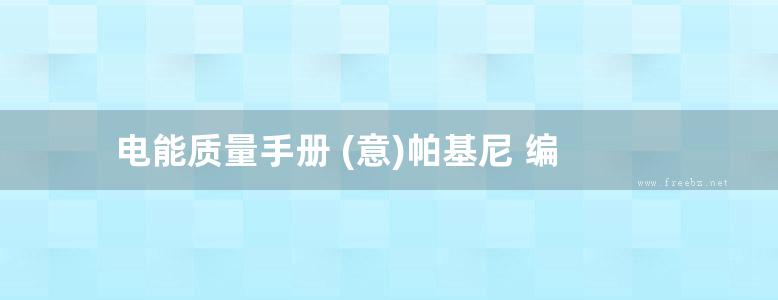 电能质量手册 (意)帕基尼 编

www.freebz.net